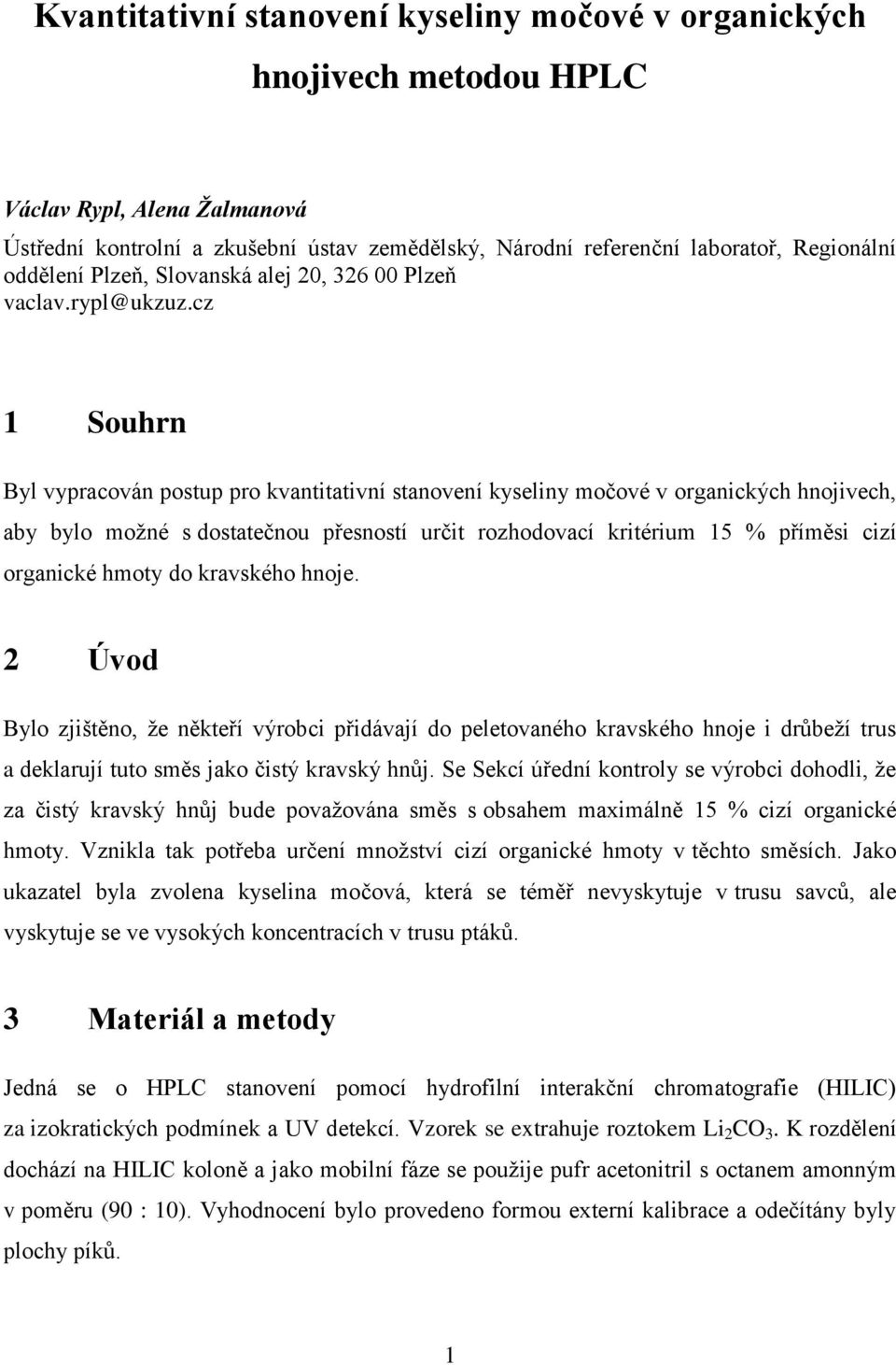 Kvantitativní stanovení kyseliny močové v organických hnojivech metodou HPLC

Václav Rypl, Alena Žalmanová

Ústřední kontrolní a zkušební ústav zemědělský, Národní referenční laboratoř, Regionální oddělení Plzeň, Slovanská alej 20, 326 00 Plzeň
vaclav.rypl@ukzuz.cz

1 Souhrn

Byl vypracován postup pro kvantitativní stanovení kyseliny močové v organických hnojivech, aby bylo možné s dostatečnou přesností určit rozhodovací kritérium 15 % příměsi cizí organické hmoty do kravského hnoje.

2 Úvod

Bylo zjištěno, že někteří výrobci přidávají do peletovaného kravského hnoje i drůbeží trus a deklarují tuto směs jako čistý kravský hnůj. Se Sekcí úřední kontroly se výrobci dohodli, že za čistý kravský hnůj bude považována směs s obsahem maximálně 15 % cizí organické hmoty. Vznikla tak potřeba určení množství cizí organické hmoty v těchto směsích. Jako ukazatel byla zvolena kyselina močová, která se téměř nevyskytuje v trusu savců, ale vyskytuje se ve vysokých koncentracích v trusu ptáků.

3 Materiál a metody

Jedná se o HPLC stanovení pomocí hydrofilní interakční chromatografie (HILIC) za izokratických podmínek a UV detekcí. Vzorek se extrahuje roztokem $Li_2CO_3$. K rozdělení dochází na HILIC koloně a jako mobilní fáze se použije pufr acetonitril s octanem amonným v poměru (90 : 10). Vyhodnocení bylo provedeno formou externí kalibrace a odečítány byly plochy píků.

1